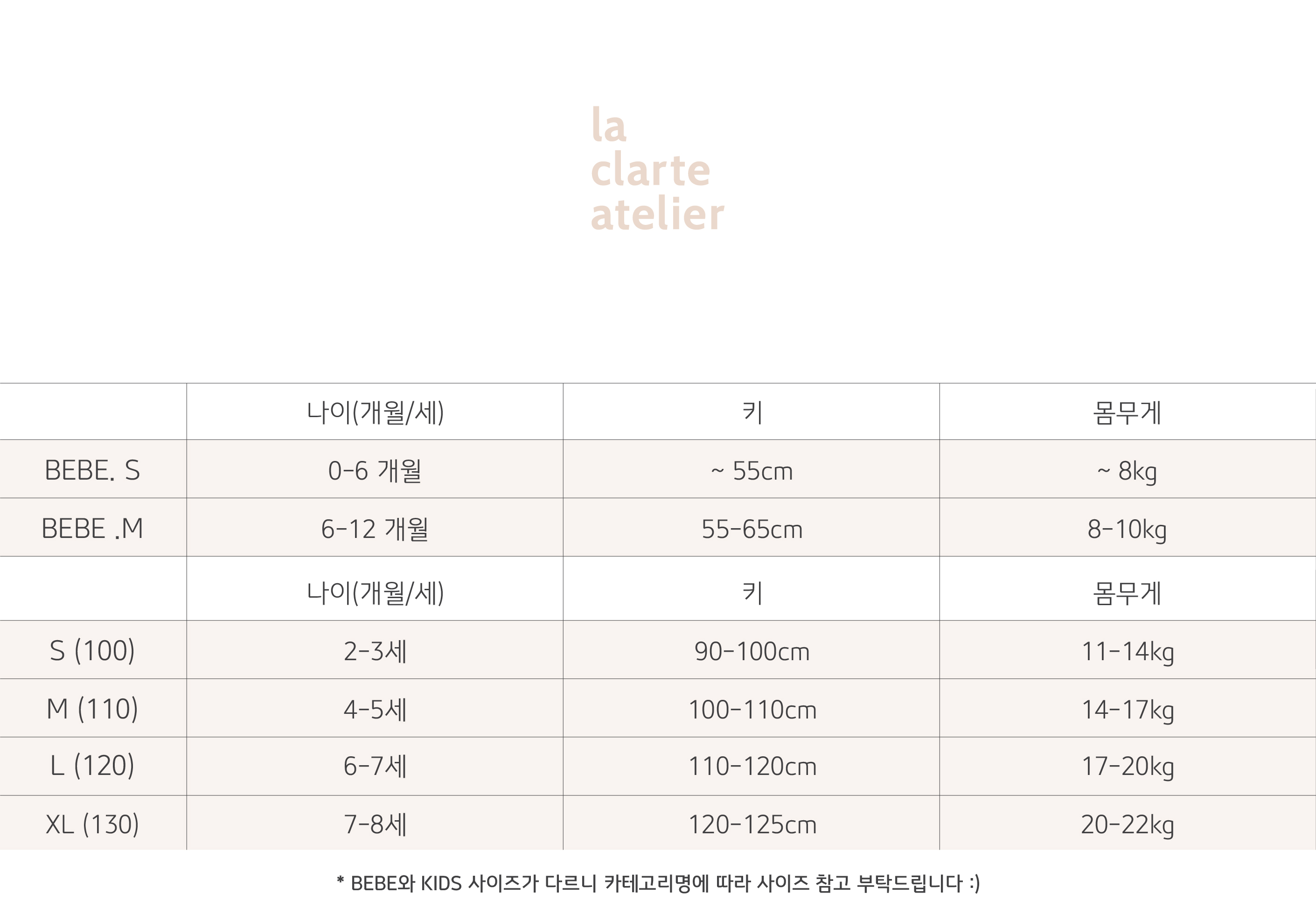 la
clarte
atelier

| | 나이(개월/세) | 키 | 몸무게 |
|---|---|---|---|
| BEBE. S | 0-6 개월 | ~ 55cm | ~ 8kg |
| BEBE .M | 6-12 개월 | 55-65cm | 8-10kg |
| | 나이(개월/세) | 키 | 몸무게 |
| S (100) | 2-3세 | 90-100cm | 11-14kg |
| M (110) | 4-5세 | 100-110cm | 14-17kg |
| L (120) | 6-7세 | 110-120cm | 17-20kg |
| XL (130) | 7-8세 | 120-125cm | 20-22kg |

* BEBE와 KIDS 사이즈가 다르니 카테고리명에 따라 사이즈 참고 부탁드립니다 :)